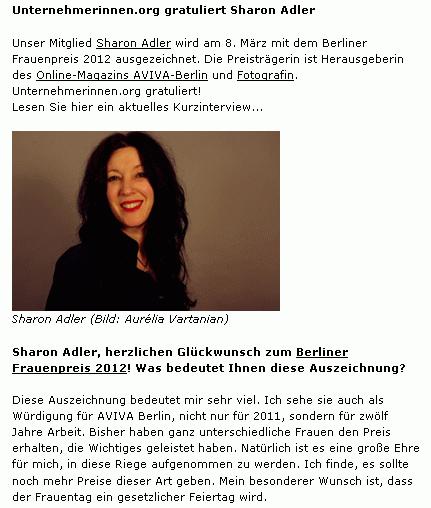 Unternehmerinnen.org gratuliert Sharon Adler

Unser Mitglied Sharon Adler wird am 8. März mit dem Berliner Frauenpreis 2012 ausgezeichnet. Die Preisträgerin ist Herausgeberin des Online-Magazins AVIVA-Berlin und Fotografin.
Unternehmerinnen.org gratuliert!
Lesen Sie hier ein aktuelles Kurzinterview...

Sharon Adler (Bild: Aurélia Vartanian)

Sharon Adler, herzlichen Glückwunsch zum Berliner Frauenpreis 2012! Was bedeutet Ihnen diese Auszeichnung?

Diese Auszeichnung bedeutet mir sehr viel. Ich sehe sie auch als Würdigung für AVIVA Berlin, nicht nur für 2011, sondern für zwölf Jahre Arbeit. Bisher haben ganz unterschiedliche Frauen den Preis erhalten, die Wichtiges geleistet haben. Natürlich ist es eine große Ehre für mich, in diese Riege aufgenommen zu werden. Ich finde, es sollte noch mehr Preise dieser Art geben. Mein besonderer Wunsch ist, dass der Frauentag ein gesetzlicher Feiertag wird.